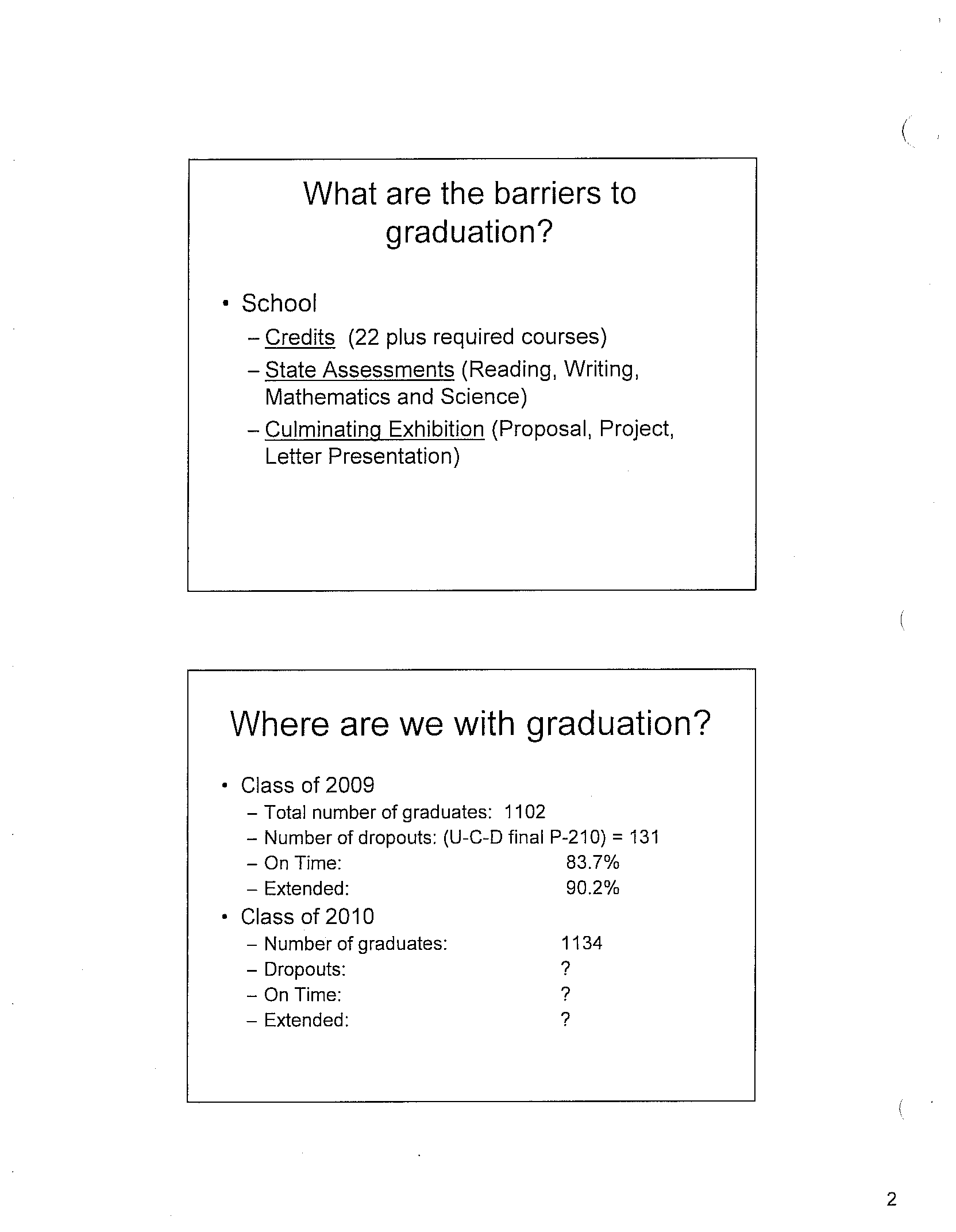 What are the barriers to graduation?

• School
– Credits (22 plus required courses)
– State Assessments (Reading, Writing, Mathematics and Science)
– Culminating Exhibition (Proposal, Project, Letter Presentation)

Where are we with graduation?

• Class of 2009
– Total number of graduates: 1102
– Number of dropouts: (U-C-D final P-210) = 131
– On Time: 83.7%
– Extended: 90.2%
• Class of 2010
– Number of graduates: 1134
– Dropouts: ?
– On Time: ?
– Extended: ?

2